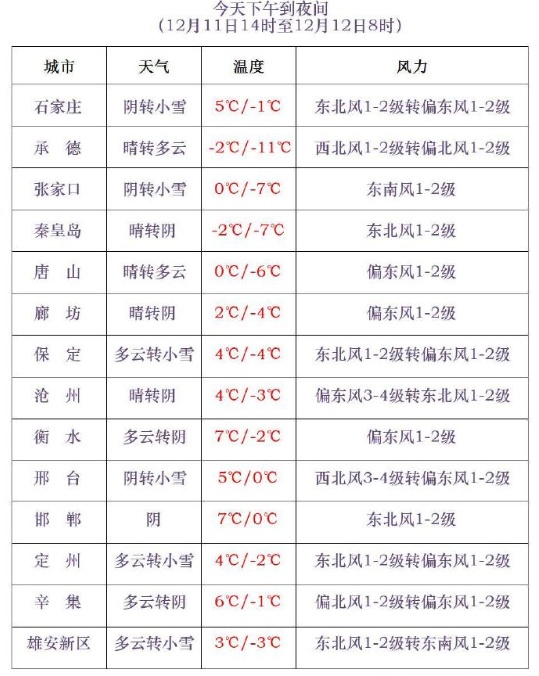 今天下午到夜间
（12月11日14时至12月12日8时）

| 城市 | 天气 | 温度 | 风力 |
|---|---|---|---|
| 石家庄 | 阴转小雪 | 5℃/-1℃ | 东北风1-2级转偏东风1-2级 |
| 承　德 | 晴转多云 | -2℃/-11℃ | 西北风1-2级转偏北风1-2级 |
| 张家口 | 阴转小雪 | 0℃/-7℃ | 东南风1-2级 |
| 秦皇岛 | 晴转阴 | -2℃/-7℃ | 东北风1-2级 |
| 唐　山 | 晴转多云 | 0℃/-6℃ | 偏东风1-2级 |
| 廊　坊 | 晴转阴 | 2℃/-4℃ | 偏东风1-2级 |
| 保　定 | 多云转小雪 | 4℃/-4℃ | 东北风1-2级转偏东风1-2级 |
| 沧　州 | 晴转阴 | 4℃/-3℃ | 偏东风3-4级转东北风1-2级 |
| 衡　水 | 多云转阴 | 7℃/-2℃ | 偏东风1-2级 |
| 邢　台 | 阴转小雪 | 5℃/0℃ | 西北风3-4级转偏东风1-2级 |
| 邯　郸 | 阴 | 7℃/0℃ | 东北风1-2级 |
| 定　州 | 多云转小雪 | 4℃/-2℃ | 东北风1-2级转偏东风1-2级 |
| 辛　集 | 多云转阴 | 6℃/-1℃ | 偏北风1-2级转偏东风1-2级 |
| 雄安新区 | 多云转小雪 | 3℃/-3℃ | 东北风1-2级转东南风1-2级 |